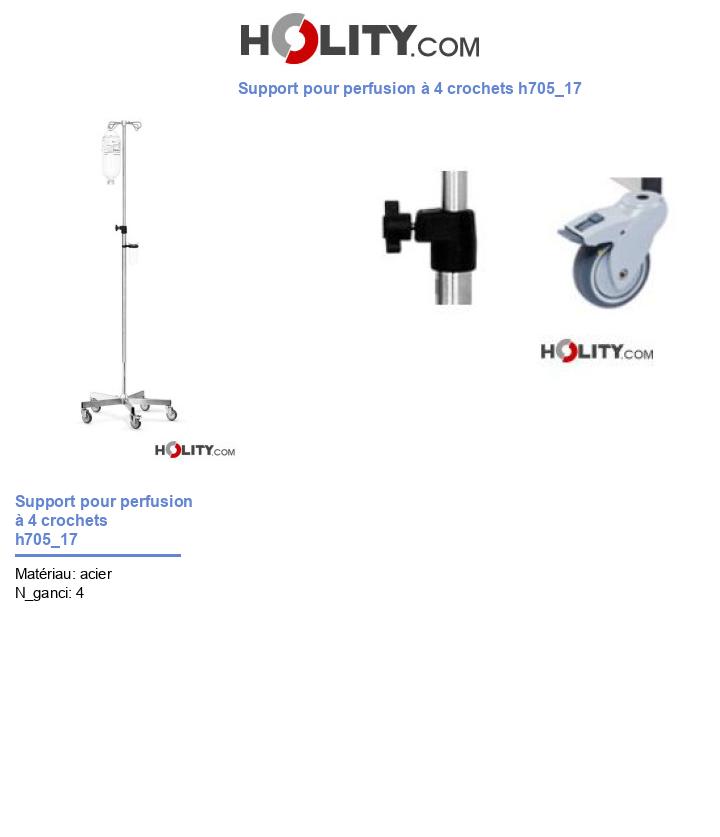 HOLITY.COM

Support pour perfusion à 4 crochets h705_17

HOLITY.COM

HOLITY.COM

Support pour perfusion à 4 crochets h705_17

Matériau: acier
N_ganci: 4